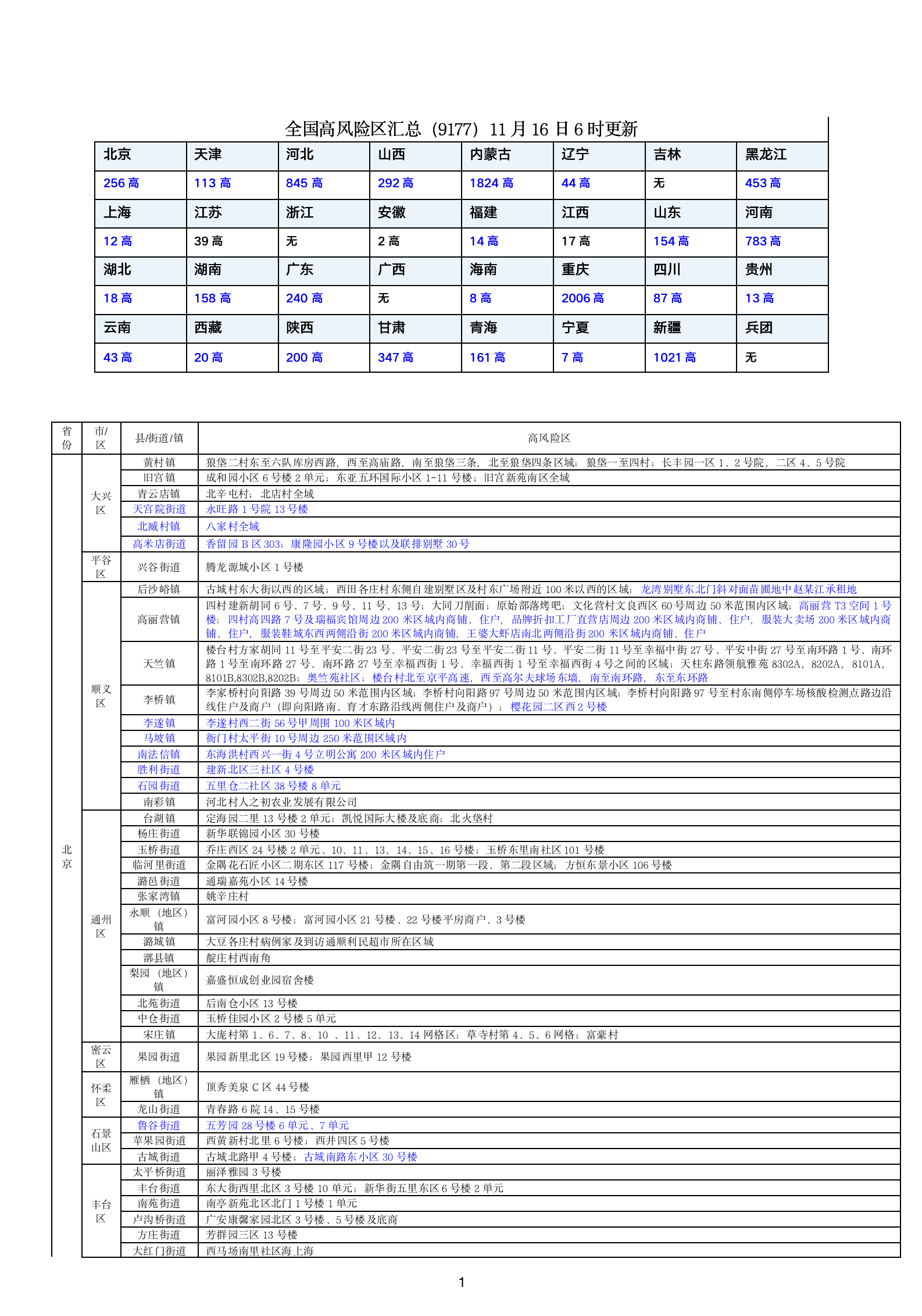 全国高风险区汇总（9177）11 月 16 日 6 时更新

| 北京 | 天津 | 河北 | 山西 | 内蒙古 | 辽宁 | 吉林 | 黑龙江 |
|---|---|---|---|---|---|---|---|
| 256 高 | 113 高 | 845 高 | 292 高 | 1824 高 | 44 高 | 无 | 453 高 |
| 上海 | 江苏 | 浙江 | 安徽 | 福建 | 江西 | 山东 | 河南 |
| 12 高 | 39 高 | 无 | 2 高 | 14 高 | 17 高 | 154 高 | 783 高 |
| 湖北 | 湖南 | 广东 | 广西 | 海南 | 重庆 | 四川 | 贵州 |
| 18 高 | 158 高 | 240 高 | 无 | 8 高 | 2006 高 | 87 高 | 13 高 |
| 云南 | 西藏 | 陕西 | 甘肃 | 青海 | 宁夏 | 新疆 | 兵团 |
| 43 高 | 20 高 | 200 高 | 347 高 | 161 高 | 7 高 | 1021 高 | 无 |

| 省份 | 市/区 | 县/街道/镇 | 高风险区 |
|---|---|---|---|
| 北京 | 大兴区 | 黄村镇 | 狼垡二村东至六队库房西路，西至高庙路，南至狼垡三条，北至狼垡四条区域；狼垡一至四村；长丰园一区 1、2 号院，二区 4、5 号院 |
| | | 旧宫镇 | 成和园小区 6 号楼 2 单元；东亚五环国际小区 1-11 号楼；旧宫新苑南区全域 |
| | | 青云店镇 | 北辛屯村；北店村全域 |
| | | 天宫院街道 | 永旺路 1 号院 13 号楼 |
| | | 北臧村镇 | 八家村全域 |
| | | 高米店街道 | 香留园 B 区 303；康隆园小区 9 号楼以及联排别墅 30 号 |
| | 平谷区 | 兴谷街道 | 腾龙源城小区 1 号楼 |
| | 顺义区 | 后沙峪镇 | 古城村东大街以西的区域；西田各庄村东侧自建别墅区及村东广场附近 100 米以西的区域；龙湾别墅东北门斜对面苗圃地中赵某江承租地 |
| | | 高丽营镇 | 四村建新胡同 6 号、7 号、9 号、11 号、13 号；大同刀削面；原始部落烤吧；文化营村文良西区 60 号周边 50 米范围内区域；高丽营 T3 空间 1 号楼；四村高四路 7 号及瑞福宾馆周边 200 米区域内商铺、住户，品牌折扣工厂直营店周边 200 米区域内商铺、住户，服装大卖场 200 米区域内商铺、住户，服装鞋城东西两侧沿街 200 米区域内商铺，王婆大虾店南北两侧沿街 200 米区域内商铺、住户 |
| | | 天竺镇 | 楼台村方家胡同 11 号至平安二街 23 号、平安二街 23 号至平安二街 11 号、平安二街 11 号至幸福中街 27 号、平安中街 27 号至南环路 1 号、南环路 1 号至南环路 27 号、南环路 27 号至幸福西街 1 号、幸福西街 1 号至幸福西街 4 号之间的区域；天柱东路领航雅苑 8302A，8202A，8101A，8101B,8302B,8202B；奥竺苑社区；楼台村北至京平高速，西至高尔夫球场东墙，南至南环路，东至东环路 |
| | | 李桥镇 | 李家桥村向阳路 39 号周边 50 米范围内区域；李桥村向阳路 97 号周边 50 米范围内区域；李桥村向阳路 97 号至村东南侧停车场核酸检测点路边沿线住户及商户（即向阳路南、育才东路沿线两侧住户及商户）；樱花园二区西 2 号楼 |
| | | 李遂镇 | 李遂村西二街 56 号甲周围 100 米区域内 |
| | | 马坡镇 | 衙门村太平街 10 号周边 250 米范围区域内 |
| | | 南法信镇 | 东海洪村西兴一街 4 号立明公寓 200 米区域内住户 |
| | | 胜利街道 | 建新北区三社区 4 号楼 |
| | | 石园街道 | 五里仓二社区 38 号楼 8 单元 |
| | | 南彩镇 | 河北村人之初农业发展有限公司 |
| | 通州区 | 台湖镇 | 定海园二里 13 号楼 2 单元；凯悦国际大楼及底商；北火垡村 |
| | | 杨庄街道 | 新华联锦园小区 30 号楼 |
| | | 玉桥街道 | 乔庄西区 24 号楼 2 单元、10、11、13、14、15、16 号楼；玉桥东里南社区 101 号楼 |
| | | 临河里街道 | 金隅花石匠小区二期东区 117 号楼；金隅自由筑一期第一段、第二段区域；方恒东景小区 106 号楼 |
| | | 潞邑街道 | 通瑞嘉苑小区 14 号楼 |
| | | 张家湾镇 | 姚辛庄村 |
| | | 永顺（地区）镇 | 富河园小区 8 号楼；富河园小区 21 号楼、22 号楼平房商户、3 号楼 |
| | | 潞城镇 | 大豆各庄村病例家及到访通顺利民超市所在区域 |
| | | 漷县镇 | 靛庄村西南角 |
| | | 梨园（地区）镇 | 嘉盛恒成创业园宿舍楼 |
| | | 北苑街道 | 后南仓小区 13 号楼 |
| | | 中仓街道 | 玉桥佳园小区 2 号楼 5 单元 |
| | | 宋庄镇 | 大庞村第 1、6、7、8、10 、11、12、13、14 网格区；草寺村第 4、5、6 网格；富豪村 |
| | 密云区 | 果园街道 | 果园新里北区 19 号楼；果园西里甲 12 号楼 |
| | 怀柔区 | 雁栖（地区）镇 | 顶秀美泉 C 区 44 号楼 |
| | | 龙山街道 | 青春路 6 院 14、15 号楼 |
| | 石景山区 | 鲁谷街道 | 五芳园 28 号楼 6 单元、7 单元 |
| | | 苹果园街道 | 西黄新村北里 6 号楼；西井四区 5 号楼 |
| | | 古城街道 | 古城北路甲 4 号楼；古城南路东小区 30 号楼 |
| | 丰台区 | 太平桥街道 | 丽泽雅园 3 号楼 |
| | | 丰台街道 | 东大街西里北区 3 号楼 10 单元；新华街五里东区 6 号楼 2 单元 |
| | | 南苑街道 | 南亭新苑北区北门 1 号楼 1 单元 |
| | | 卢沟桥街道 | 广安康馨家园北区 3 号楼、5 号楼及底商 |
| | | 方庄街道 | 芳群园三区 13 号楼 |
| | | 大红门街道 | 西马场南里社区海上海 |

1